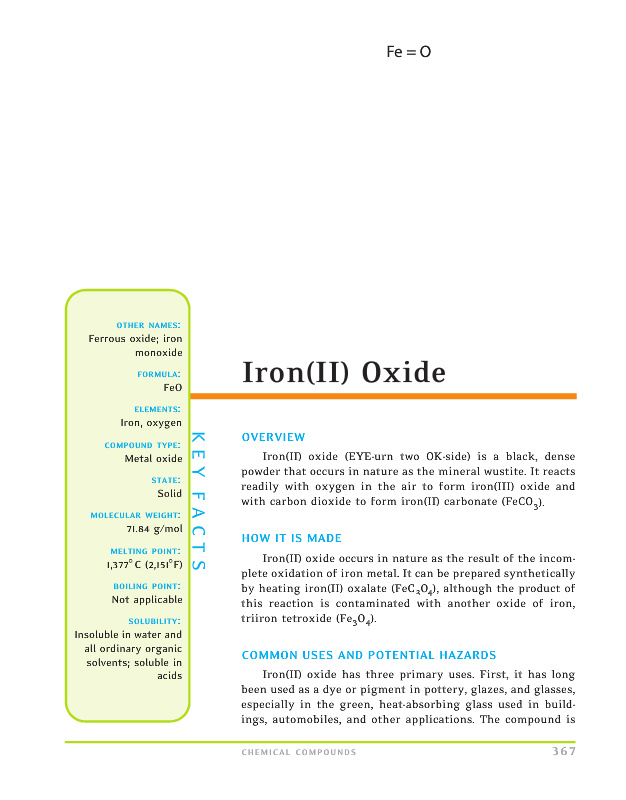 Fe = O

OTHER NAMES:
Ferrous oxide; iron monoxide

FORMULA:
FeO

ELEMENTS:
Iron, oxygen

COMPOUND TYPE:
Metal oxide

STATE:
Solid

MOLECULAR WEIGHT:
71.84 g/mol

MELTING POINT:
1,377°C (2,151°F)

BOILING POINT:
Not applicable

SOLUBILITY:
Insoluble in water and all ordinary organic solvents; soluble in acids

KEY FACTS

Iron(II) Oxide

OVERVIEW

Iron(II) oxide (EYE-urn two OK-side) is a black, dense powder that occurs in nature as the mineral wustite. It reacts readily with oxygen in the air to form iron(III) oxide and with carbon dioxide to form iron(II) carbonate ($FeCO_3$).

HOW IT IS MADE

Iron(II) oxide occurs in nature as the result of the incomplete oxidation of iron metal. It can be prepared synthetically by heating iron(II) oxalate ($FeC_2O_4$), although the product of this reaction is contaminated with another oxide of iron, triiron tetroxide ($Fe_3O_4$).

COMMON USES AND POTENTIAL HAZARDS

Iron(II) oxide has three primary uses. First, it has long been used as a dye or pigment in pottery, glazes, and glasses, especially in the green, heat-absorbing glass used in buildings, automobiles, and other applications. The compound is

CHEMICAL COMPOUNDS 367